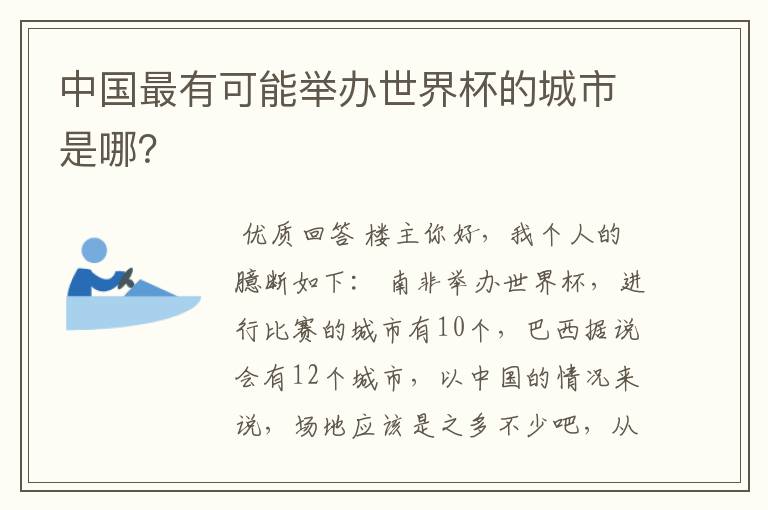 中国最有可能举办世界杯的城市是哪?

优质回答 楼主你好，我个人的臆断如下： 南非举办世界杯，进行比赛的城市有10个，巴西据说会有12个城市，以中国的情况来说，场地应该是之多不少吧，从